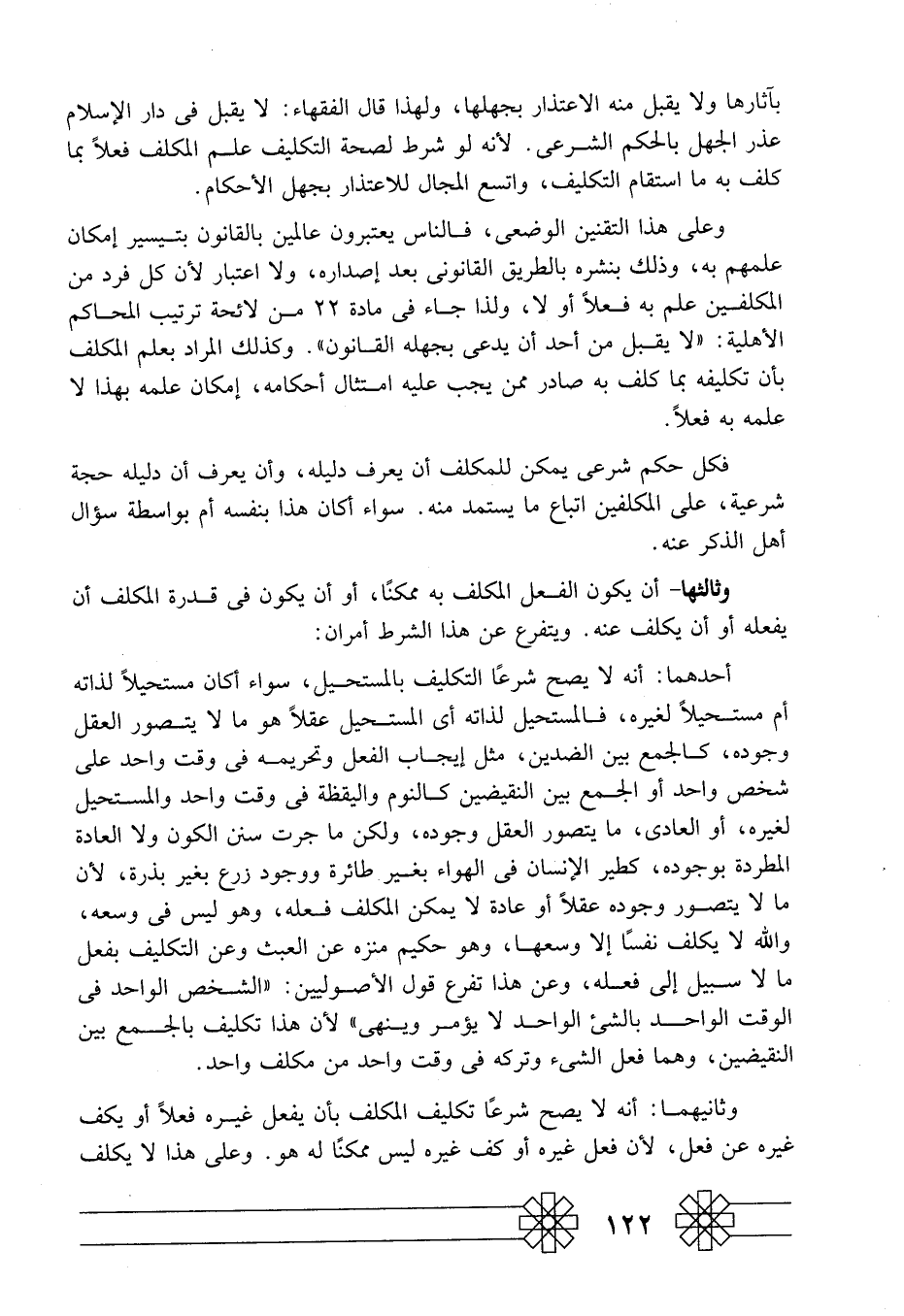 بآثارها ولا يقبل منه الاعتذار بجهلها، ولهذا قال الفقهاء: لا يقبل فى دار الإسلام عذر الجهل بالحكم الشرعى. لأنه لو شرط لصحة التكليف علم المكلف فعلاً بما كلف به ما استقام التكليف، واتسع المجال للاعتذار بجهل الأحكام.

وعلى هذا التقنين الوضعى، فالناس يعتبرون عالمين بالقانون بتيسير إمكان علمهم به، وذلك بنشره بالطريق القانونى بعد إصداره، ولا اعتبار لأن كل فرد من المكلفين علم به فعلاً أو لا، ولذا جاء فى مادة ٢٢ من لائحة ترتيب المحاكم الأهلية: «لا يقبل من أحد أن يدعى بجهله القانون». وكذلك المراد بعلم المكلف بأن تكليفه بما كلف به صادر ممن يجب عليه امتثال أحكامه، إمكان علمه بهذا لا علمه به فعلاً.

فكل حكم شرعى يمكن للمكلف أن يعرف دليله، وأن يعرف أن دليله حجة شرعية، على المكلفين اتباع ما يستمد منه. سواء أكان هذا بنفسه أم بواسطة سؤال أهل الذكر عنه.

وثالثها- أن يكون الفعل المكلف به ممكنًا، أو أن يكون فى قدرة المكلف أن يفعله أو أن يكلف عنه. ويتفرع عن هذا الشرط أمران:

أحدهما: أنه لا يصح شرعًا التكليف بالمستحيل، سواء أكان مستحيلاً لذاته أم مستحيلاً لغيره، فالمستحيل لذاته أى المستحيل عقلاً هو ما لا يتصور العقل وجوده، كالجمع بين الضدين، مثل إيجاب الفعل وتحريمه فى وقت واحد على شخص واحد أو الجمع بين النقيضين كالنوم واليقظة فى وقت واحد والمستحيل لغيره، أو العادى، ما يتصور العقل وجوده، ولكن ما جرت سنن الكون ولا العادة المطردة بوجوده، كطير الإنسان فى الهواء بغير طائرة ووجود زرع بغير بذرة، لأن ما لا يتصور وجوده عقلاً أو عادة لا يمكن المكلف فعله، وهو ليس فى وسعه، والله لا يكلف نفسًا إلا وسعها، وهو حكيم منزه عن العبث وعن التكليف بفعل ما لا سبيل إلى فعله، وعن هذا تفرع قول الأصوليين: «الشخص الواحد فى الوقت الواحد بالشئ الواحد لا يؤمر وينهى» لأن هذا تكليف بالجمع بين النقيضين، وهما فعل الشىء وتركه فى وقت واحد من مكلف واحد.

وثانيهما: أنه لا يصح شرعًا تكليف المكلف بأن يفعل غيره فعلاً أو يكف غيره عن فعل، لأن فعل غيره أو كف غيره ليس ممكنًا له هو. وعلى هذا لا يكلف

١٢٢